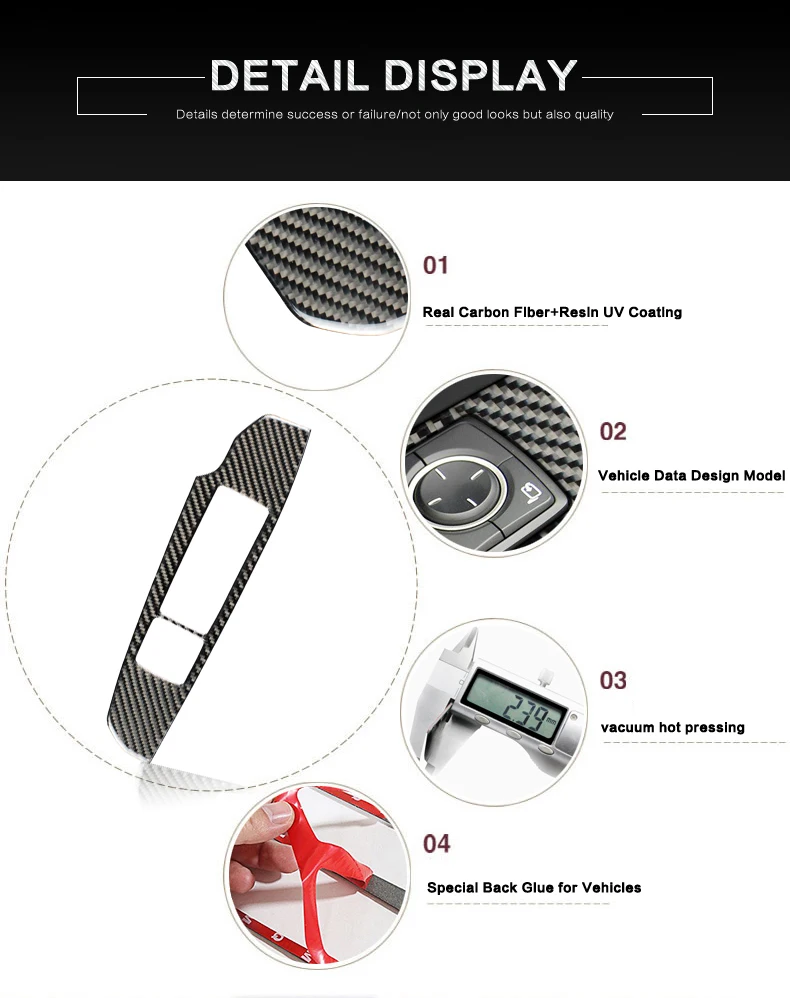 DETAIL DISPLAY

Details determine success or failure/not only good looks but also quality

01

Real Carbon Fiber+Resin UV Coating

02

Vehicle Data Design Model

03

vacuum hot pressing

04

Special Back Glue for Vehicles